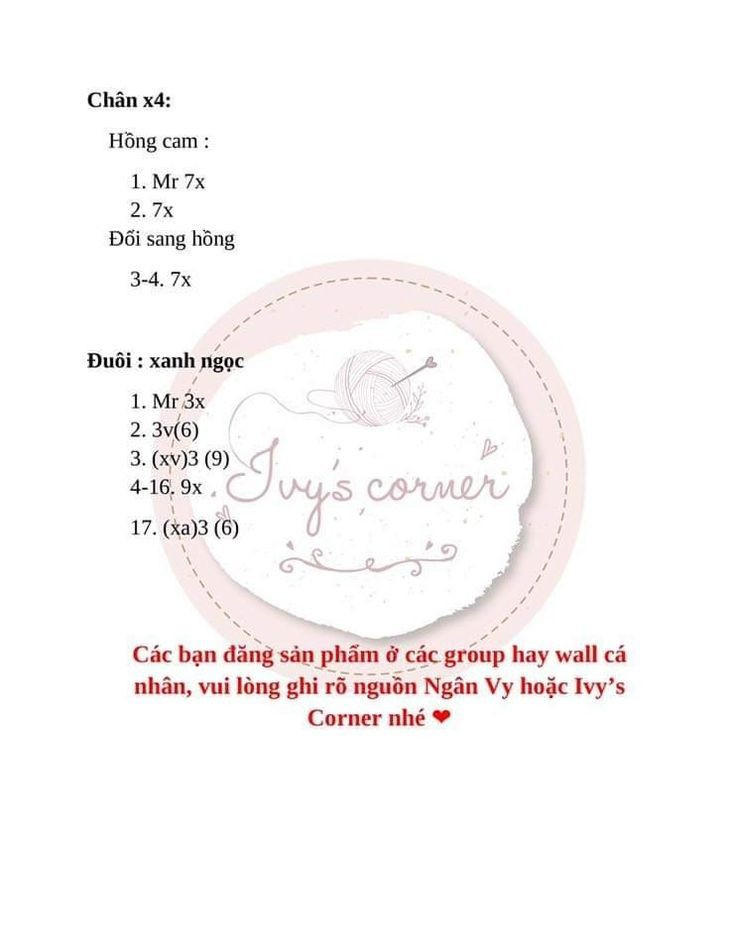 Chân x4:

Hồng cam :

1. Mr 7x
2. 7x

Đổi sang hồng

3-4. 7x

Đuôi : xanh ngọc

1. Mr 3x
2. 3v(6)
3. (xv)3 (9)
4-16. 9x
17. (xa)3 (6)

Ivy's corner

Các bạn đăng sản phẩm ở các group hay wall cá nhân, vui lòng ghi rõ nguồn Ngân Vy hoặc Ivy's Corner nhé ❤